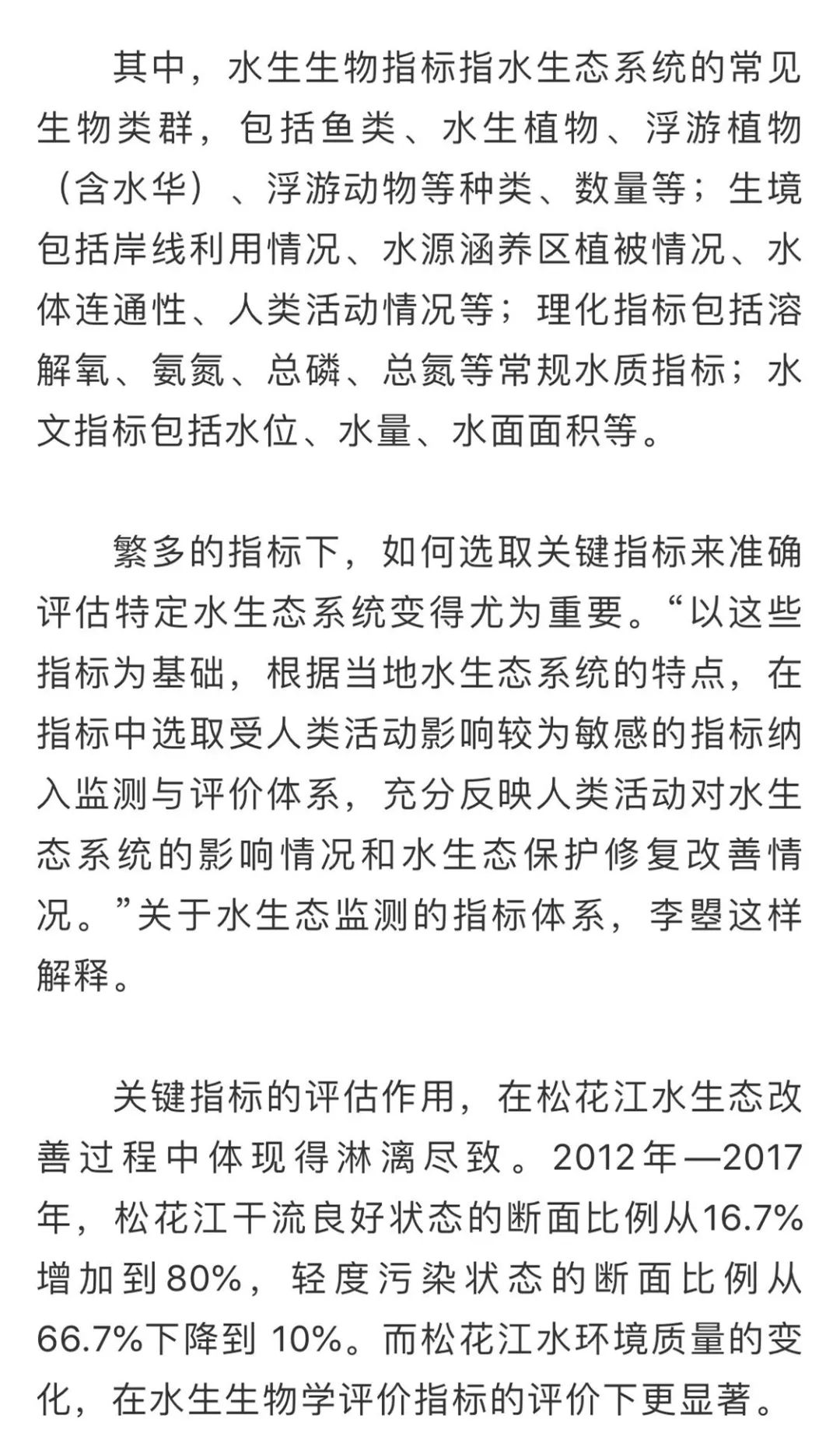 其中，水生生物指标指水生态系统的常见生物类群，包括鱼类、水生植物、浮游植物（含水华）、浮游动物等种类、数量等；生境包括岸线利用情况、水源涵养区植被情况、水体连通性、人类活动情况等；理化指标包括溶解氧、氨氮、总磷、总氮等常规水质指标；水文指标包括水位、水量、水面面积等。

繁多的指标下，如何选取关键指标来准确评估特定水生态系统变得尤为重要。“以这些指标为基础，根据当地水生态系统的特点，在指标中选取受人类活动影响较为敏感的指标纳入监测与评价体系，充分反映人类活动对水生态系统的影响情况和水生态保护修复改善情况。”关于水生态监测的指标体系，李曌这样解释。

关键指标的评估作用，在松花江水生态改善过程中体现得淋漓尽致。2012年—2017年，松花江干流良好状态的断面比例从16.7%增加到80%，轻度污染状态的断面比例从66.7%下降到 10%。而松花江水环境质量的变化，在水生生物学评价指标的评价下更显著。